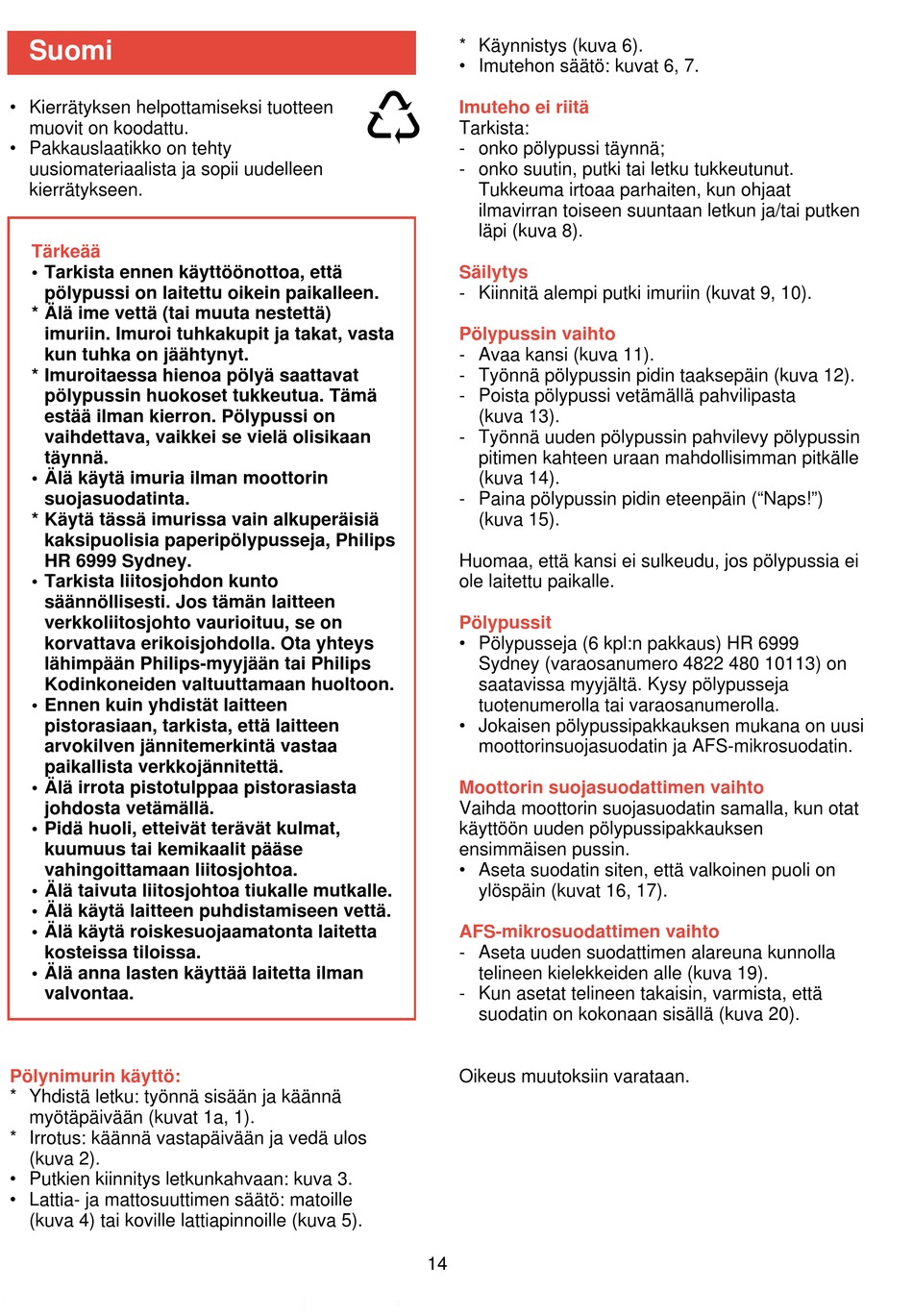 Suomi

• Kierrätyksen helpottamiseksi tuotteen muovit on koodattu.
• Pakkauslaatikko on tehty uusiomateriaalista ja sopii uudelleen kierrätykseen.

Tärkeää
• Tarkista ennen käyttöönottoa, että pölypussi on laitettu oikein paikalleen.
* Älä ime vettä (tai muuta nestettä) imuriin. Imuroi tuhkakupit ja takat, vasta kun tuhka on jäähtynyt.
* Imuroitaessa hienoa pölyä saattavat pölypussin huokoset tukkeutua. Tämä estää ilman kierron. Pölypussi on vaihdettava, vaikkei se vielä olisikaan täynnä.
• Älä käytä imuria ilman moottorin suojasuodatinta.
* Käytä tässä imurissa vain alkuperäisiä kaksipuolisia paperipölypusseja, Philips HR 6999 Sydney.
• Tarkista liitosjohdon kunto säännöllisesti. Jos tämän laitteen verkkoliitosjohto vaurioituu, se on korvattava erikoisjohdolla. Ota yhteys lähimpään Philips-myyjään tai Philips Kodinkoneiden valtuuttamaan huoltoon.
• Ennen kuin yhdistät laitteen pistorasiaan, tarkista, että laitteen arvokilven jännitemerkintä vastaa paikallista verkkojännitettä.
• Älä irrota pistotulppaa pistorasiasta johdosta vetämällä.
• Pidä huoli, etteivät terävät kulmat, kuumuus tai kemikaalit pääse vahingoittamaan liitosjohtoa.
• Älä taivuta liitosjohtoa tiukalle mutkalle.
• Älä käytä laitteen puhdistamiseen vettä.
• Älä käytä roiskesuojaamatonta laitetta kosteissa tiloissa.
• Älä anna lasten käyttää laitetta ilman valvontaa.

Pölynimurin käyttö:
* Yhdistä letku: työnnä sisään ja käännä myötäpäivään (kuvat 1a, 1).
* Irrotus: käännä vastapäivään ja vedä ulos (kuva 2).
• Putkien kiinnitys letkunkahvaan: kuva 3.
• Lattia- ja mattosuuttimen säätö: matoille (kuva 4) tai koville lattiapinnoille (kuva 5).

* Käynnistys (kuva 6).
• Imutehon säätö: kuvat 6, 7.

Imuteho ei riitä
Tarkista:
- onko pölypussi täynnä;
- onko suutin, putki tai letku tukkeutunut. Tukkeuma irtoaa parhaiten, kun ohjaat ilmavirran toiseen suuntaan letkun ja/tai putken läpi (kuva 8).

Säilytys
- Kiinnitä alempi putki imuriin (kuvat 9, 10).

Pölypussin vaihto
- Avaa kansi (kuva 11).
- Työnnä pölypussin pidin taaksepäin (kuva 12).
- Poista pölypussi vetämällä pahvilipasta (kuva 13).
- Työnnä uuden pölypussin pahvilevy pölypussin pitimen kahteen uraan mahdollisimman pitkälle (kuva 14).
- Paina pölypussin pidin eteenpäin (“Naps!”) (kuva 15).

Huomaa, että kansi ei sulkeudu, jos pölypussia ei ole laitettu paikalle.

Pölypussit
• Pölypusseja (6 kpl:n pakkaus) HR 6999 Sydney (varaosanumero 4822 480 10113) on saatavissa myyjältä. Kysy pölypusseja tuotenumerolla tai varaosanumerolla.
• Jokaisen pölypussipakkauksen mukana on uusi moottorinsuojasuodatin ja AFS-mikrosuodatin.

Moottorin suojasuodattimen vaihto
Vaihda moottorin suojasuodatin samalla, kun otat käyttöön uuden pölypussipakkauksen ensimmäisen pussin.
• Aseta suodatin siten, että valkoinen puoli on ylöspäin (kuvat 16, 17).

AFS-mikrosuodattimen vaihto
- Aseta uuden suodattimen alareuna kunnolla telineen kielekkeiden alle (kuva 19).
- Kun asetat telineen takaisin, varmista, että suodatin on kokonaan sisällä (kuva 20).

Oikeus muutoksiin varataan.

14